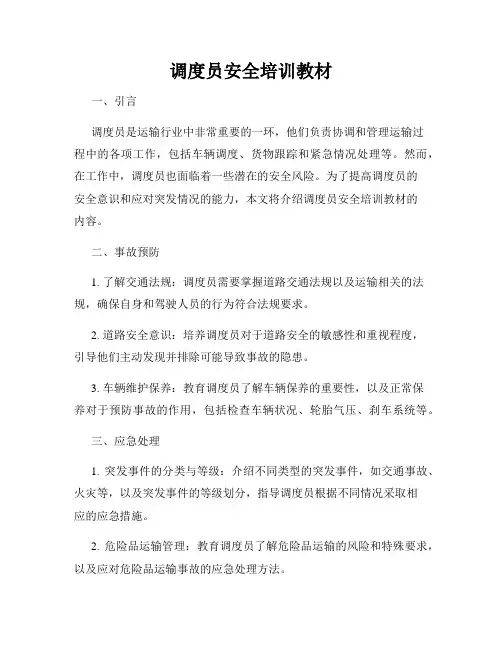 调度员安全培训教材

一、引言

调度员是运输行业中非常重要的一环，他们负责协调和管理运输过程中的各项工作，包括车辆调度、货物跟踪和紧急情况处理等。然而，在工作中，调度员也面临着一些潜在的安全风险。为了提高调度员的安全意识和应对突发情况的能力，本文将介绍调度员安全培训教材的内容。

二、事故预防

1. 了解交通法规：调度员需要掌握道路交通法规以及运输相关的法规，确保自身和驾驶人员的行为符合法规要求。

2. 道路安全意识：培养调度员对于道路安全的敏感性和重视程度，引导他们主动发现并排除可能导致事故的隐患。

3. 车辆维护保养：教育调度员了解车辆保养的重要性，以及正常保养对于预防事故的作用，包括检查车辆状况、轮胎气压、刹车系统等。

三、应急处理

1. 突发事件的分类与等级：介绍不同类型的突发事件，如交通事故、火灾等，以及突发事件的等级划分，指导调度员根据不同情况采取相应的应急措施。

2. 危险品运输管理：教育调度员了解危险品运输的风险和特殊要求，以及应对危险品运输事故的应急处理方法。